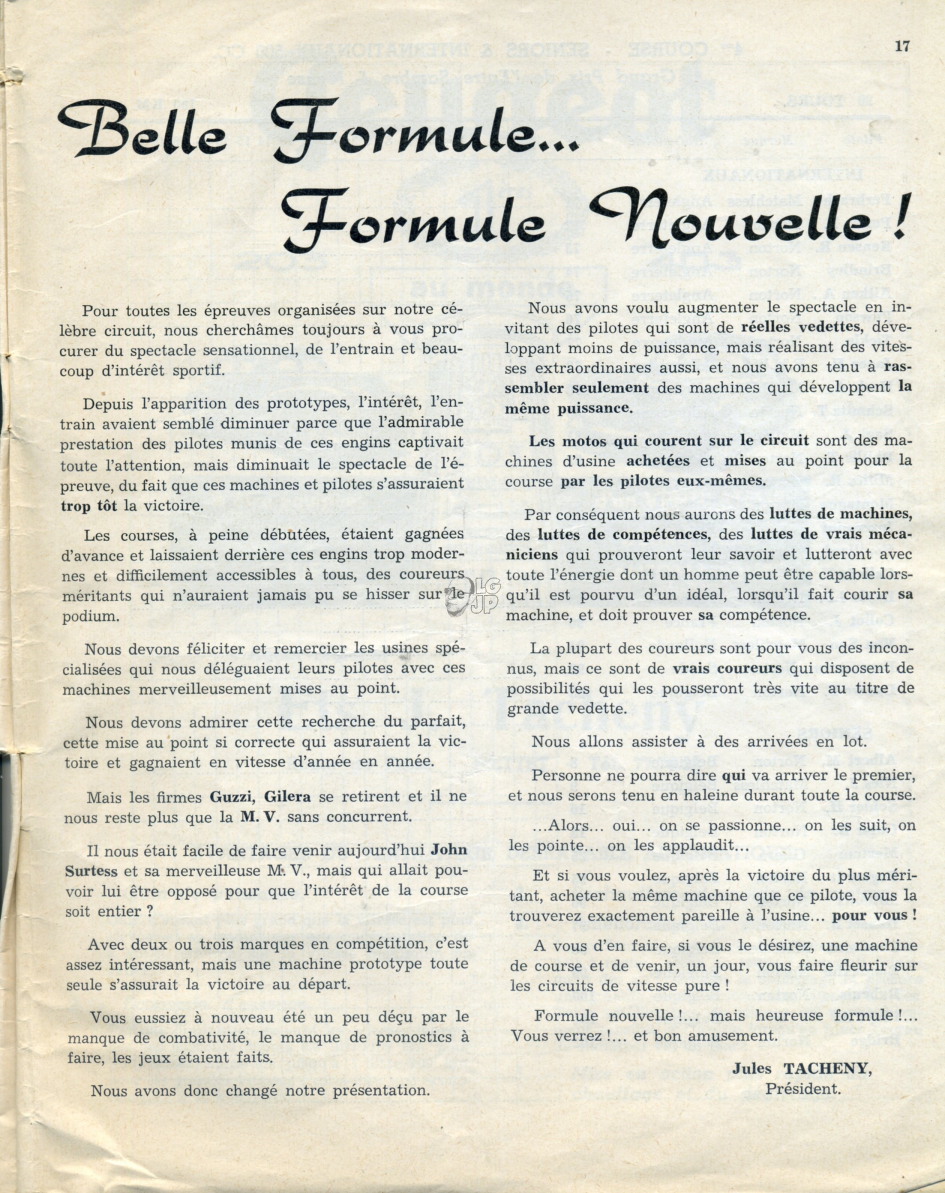 17

Belle Formule...
Formule Nouvelle !

Pour toutes les épreuves organisées sur notre célèbre circuit, nous cherchâmes toujours à vous procurer du spectacle sensationnel, de l'entrain et beaucoup d'intérêt sportif.

Depuis l'apparition des prototypes, l'intérêt, l'entrain avaient semblé diminuer parce que l'admirable prestation des pilotes munis de ces engins captivait toute l'attention, mais diminuait le spectacle de l'épreuve, du fait que ces machines et pilotes s'assuraient trop tôt la victoire.

Les courses, à peine débutées, étaient gagnées d'avance et laissaient derrière ces engins trop modernes et difficilement accessibles à tous, des coureurs méritants qui n'auraient jamais pu se hisser sur le podium.

Nous devons féliciter et remercier les usines spécialisées qui nous déléguaient leurs pilotes avec ces machines merveilleusement mises au point.

Nous devons admirer cette recherche du parfait, cette mise au point si correcte qui assuraient la victoire et gagnaient en vitesse d'année en année.

Mais les firmes Guzzi, Gilera se retirent et il ne nous reste plus que la M. V. sans concurrent.

Il nous était facile de faire venir aujourd'hui John Surtess et sa merveilleuse M. V., mais qui allait pouvoir lui être opposé pour que l'intérêt de la course soit entier ?

Avec deux ou trois marques en compétition, c'est assez intéressant, mais une machine prototype toute seule s'assurait la victoire au départ.

Vous eussiez à nouveau été un peu déçu par le manque de combativité, le manque de pronostics à faire, les jeux étaient faits.

Nous avons donc changé notre présentation.

Nous avons voulu augmenter le spectacle en invitant des pilotes qui sont de réelles vedettes, développant moins de puissance, mais réalisant des vitesses extraordinaires aussi, et nous avons tenu à rassembler seulement des machines qui développent la même puissance.

Les motos qui courent sur le circuit sont des machines d'usine achetées et mises au point pour la course par les pilotes eux-mêmes.

Par conséquent nous aurons des luttes de machines, des luttes de compétences, des luttes de vrais mécaniciens qui prouveront leur savoir et lutteront avec toute l'énergie dont un homme peut être capable lorsqu'il est pourvu d'un idéal, lorsqu'il fait courir sa machine, et doit prouver sa compétence.

La plupart des coureurs sont pour vous des inconnus, mais ce sont de vrais coureurs qui disposent de possibilités qui les pousseront très vite au titre de grande vedette.

Nous allons assister à des arrivées en lot.

Personne ne pourra dire qui va arriver le premier, et nous serons tenu en haleine durant toute la course.

...Alors... oui... on se passionne... on les suit, on les pointe... on les applaudit...

Et si vous voulez, après la victoire du plus méritant, acheter la même machine que ce pilote, vous la trouverez exactement pareille à l'usine... pour vous !

A vous d'en faire, si vous le désirez, une machine de course et de venir, un jour, vous faire fleurir sur les circuits de vitesse pure !

Formule nouvelle !... mais heureuse formule !... Vous verrez !... et bon amusement.

Jules TACHENY,
Président.